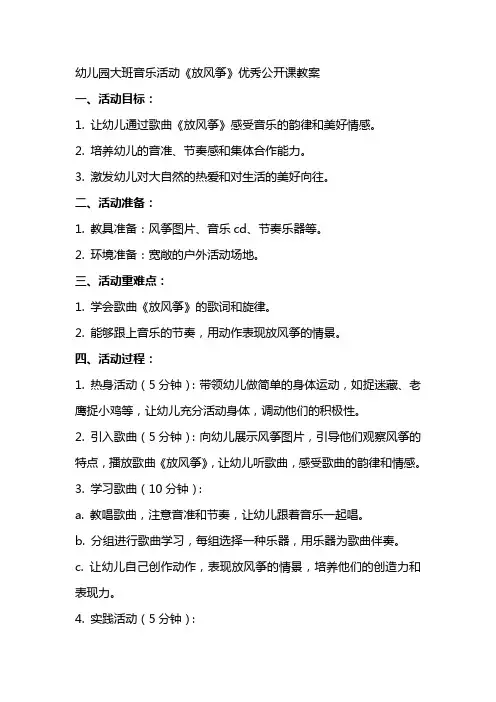 幼儿园大班音乐活动《放风筝》优秀公开课教案

一、活动目标：

1. 让幼儿通过歌曲《放风筝》感受音乐的韵律和美好情感。

2. 培养幼儿的音准、节奏感和集体合作能力。

3. 激发幼儿对大自然的热爱和对生活的美好向往。

二、活动准备：

1. 教具准备：风筝图片、音乐 cd、节奏乐器等。

2. 环境准备：宽敞的户外活动场地。

三、活动重难点：

1. 学会歌曲《放风筝》的歌词和旋律。

2. 能够跟上音乐的节奏，用动作表现放风筝的情景。

四、活动过程：

1. 热身活动（5 分钟）：带领幼儿做简单的身体运动，如捉迷藏、老鹰捉小鸡等，让幼儿充分活动身体，调动他们的积极性。

2. 引入歌曲（5 分钟）：向幼儿展示风筝图片，引导他们观察风筝的特点，播放歌曲《放风筝》，让幼儿听歌曲，感受歌曲的韵律和情感。

3. 学习歌曲（10 分钟）：

a. 教唱歌曲，注意音准和节奏，让幼儿跟着音乐一起唱。

b. 分组进行歌曲学习，每组选择一种乐器，用乐器为歌曲伴奏。

c. 让幼儿自己创作动作，表现放风筝的情景，培养他们的创造力和表现力。

4. 实践活动（5 分钟）：